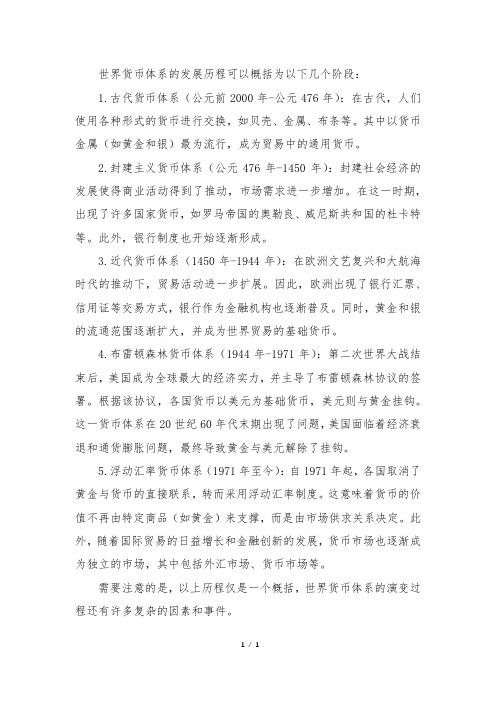 世界货币体系的发展历程可以概括为以下几个阶段：

1. 古代货币体系（公元前 2000 年-公元 476 年）：在古代，人们使用各种形式的货币进行交换，如贝壳、金属、布条等。其中以货币金属（如黄金和银）最为流行，成为贸易中的通用货币。

2. 封建主义货币体系（公元 476 年-1450 年）：封建社会经济的发展使得商业活动得到了推动，市场需求进一步增加。在这一时期，出现了许多国家货币，如罗马帝国的奥勒良、威尼斯共和国的杜卡特等。此外，银行制度也开始逐渐形成。

3. 近代货币体系（1450 年-1944 年）：在欧洲文艺复兴和大航海时代的推动下，贸易活动进一步扩展。因此，欧洲出现了银行汇票、信用证等交易方式，银行作为金融机构也逐渐普及。同时，黄金和银的流通范围逐渐扩大，并成为世界贸易的基础货币。

4. 布雷顿森林货币体系（1944 年-1971 年）：第二次世界大战结束后，美国成为全球最大的经济实力，并主导了布雷顿森林协议的签署。根据该协议，各国货币以美元为基础货币，美元则与黄金挂钩。这一货币体系在 20 世纪 60 年代末期出现了问题，美国面临着经济衰退和通货膨胀问题，最终导致黄金与美元解除了挂钩。

5. 浮动汇率货币体系（1971 年至今）：自 1971 年起，各国取消了黄金与货币的直接联系，转而采用浮动汇率制度。这意味着货币的价值不再由特定商品（如黄金）来支撑，而是由市场供求关系决定。此外，随着国际贸易的日益增长和金融创新的发展，货币市场也逐渐成为独立的市场，其中包括外汇市场、货币市场等。

需要注意的是，以上历程仅是一个概括，世界货币体系的演变过程还有许多复杂的因素和事件。

1 / 1